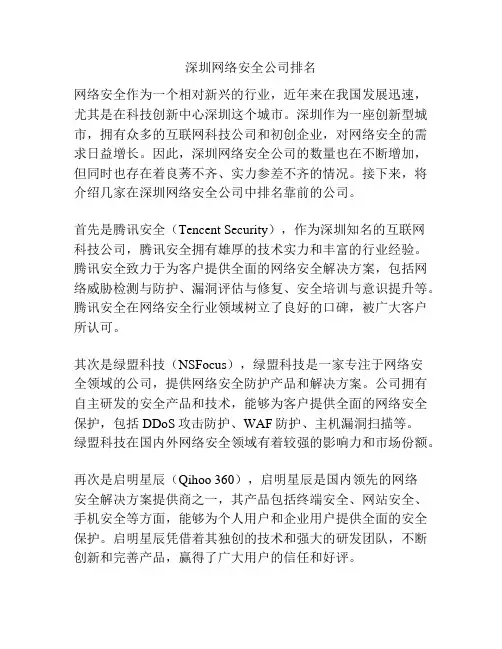 深圳网络安全公司排名

网络安全作为一个相对新兴的行业，近年来在我国发展迅速，尤其是在科技创新中心深圳这个城市。深圳作为一座创新型城市，拥有众多的互联网科技公司和初创企业，对网络安全的需求日益增长。因此，深圳网络安全公司的数量也在不断增加，但同时也存在着良莠不齐、实力参差不齐的情况。接下来，将介绍几家在深圳网络安全公司中排名靠前的公司。

首先是腾讯安全（Tencent Security），作为深圳知名的互联网科技公司，腾讯安全拥有雄厚的技术实力和丰富的行业经验。腾讯安全致力于为客户提供全面的网络安全解决方案，包括网络威胁检测与防护、漏洞评估与修复、安全培训与意识提升等。腾讯安全在网络安全行业领域树立了良好的口碑，被广大客户所认可。

其次是绿盟科技（NSFocus），绿盟科技是一家专注于网络安全领域的公司，提供网络安全防护产品和解决方案。公司拥有自主研发的安全产品和技术，能够为客户提供全面的网络安全保护，包括 DDoS 攻击防护、WAF 防护、主机漏洞扫描等。绿盟科技在国内外网络安全领域有着较强的影响力和市场份额。

再次是启明星辰（Qihoo 360），启明星辰是国内领先的网络安全解决方案提供商之一，其产品包括终端安全、网站安全、手机安全等方面，能够为个人用户和企业用户提供全面的安全保护。启明星辰凭借着其独创的技术和强大的研发团队，不断创新和完善产品，赢得了广大用户的信任和好评。